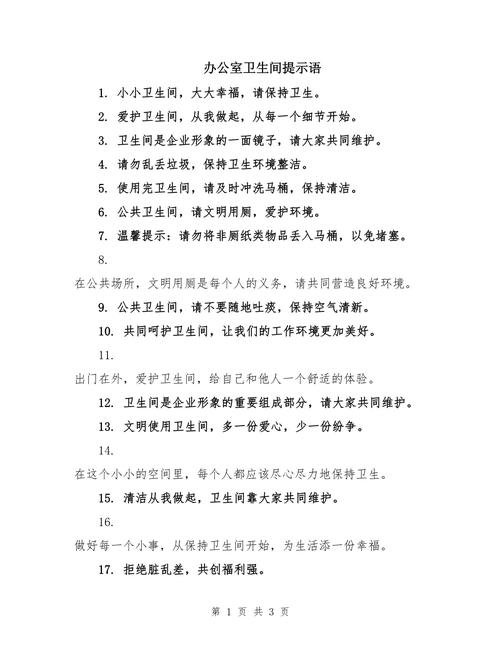 办公室卫生间提示语

1. 小小卫生间，大大幸福，请保持卫生。

2. 爱护卫生间，从我做起，从每一个细节开始。

3. 卫生间是企业形象的一面镜子，请大家共同维护。

4. 请勿乱丢垃圾，保持卫生环境整洁。

5. 使用完卫生间，请及时冲洗马桶，保持清洁。

6. 公共卫生间，请文明用厕，爱护环境。

7. 温馨提示：请勿将非厕纸类物品丢入马桶，以免堵塞。

8.

在公共场所，文明用厕是每个人的义务，请共同营造良好环境。

9. 公共卫生间，请不要随地吐痰，保持空气清新。

10. 共同呵护卫生间，让我们的工作环境更加美好。

11.

出门在外，爱护卫生间，给自己和他人一个舒适的体验。

12. 卫生间是企业形象的重要组成部分，请大家共同维护。

13. 文明使用卫生间，多一份爱心，少一份纷争。

14.

在这个小小的空间里，每个人都应该尽心尽力地保持卫生。

15. 清洁从我做起，卫生间靠大家共同维护。

16.

做好每一个小事，从保持卫生间开始，为生活添一份幸福。

17. 拒绝脏乱差，共创福利强。

第 1 页 共 3 页